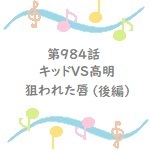 第984話
キッドVS高明
狙われた唇（後編）